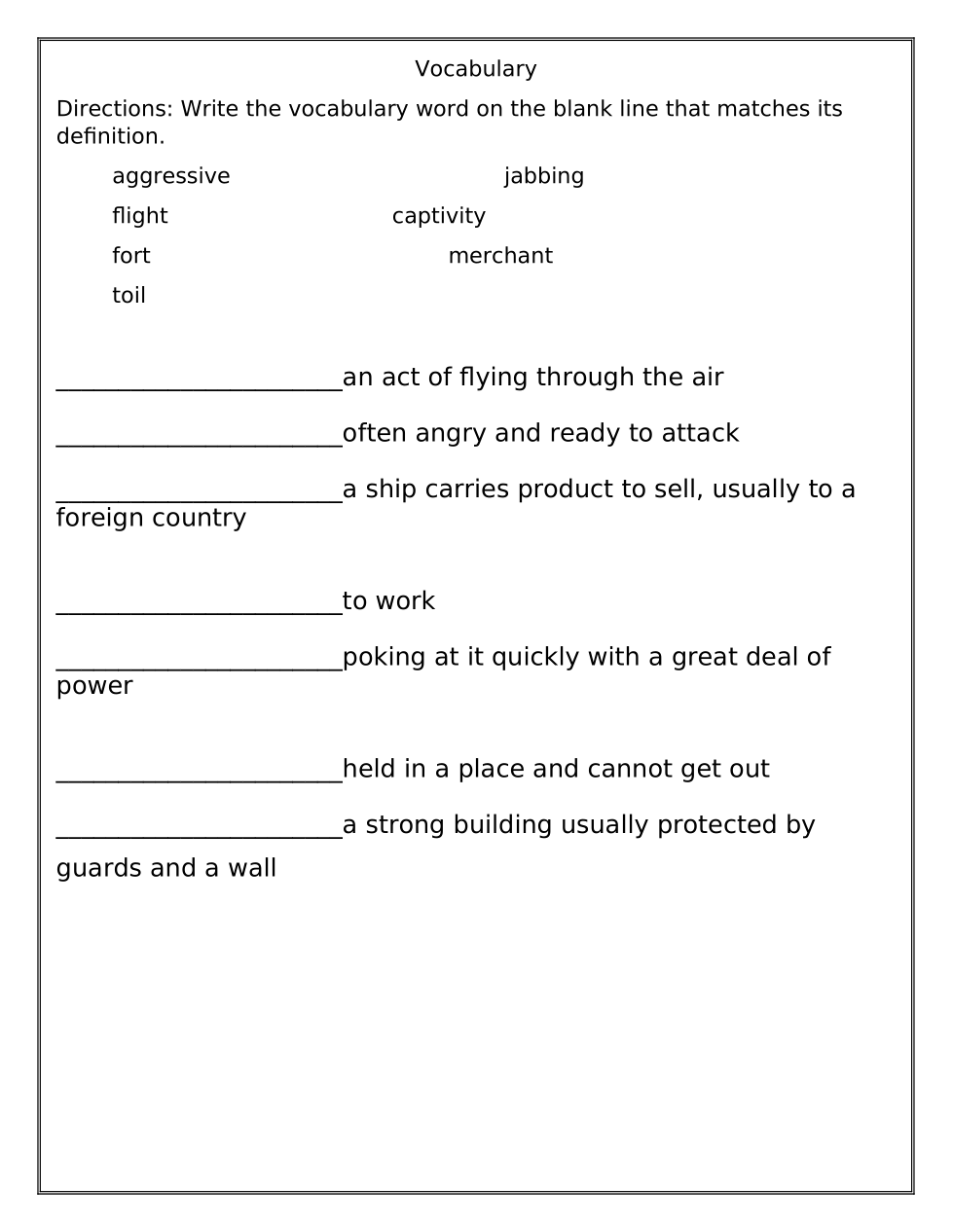 Vocabulary

Directions: Write the vocabulary word on the blank line that matches its definition.

aggressive jabbing

flight captivity

fort merchant

toil

______________________an act of flying through the air

______________________often angry and ready to attack

______________________a ship carries product to sell, usually to a foreign country

______________________to work

______________________poking at it quickly with a great deal of power

______________________held in a place and cannot get out

______________________a strong building usually protected by guards and a wall